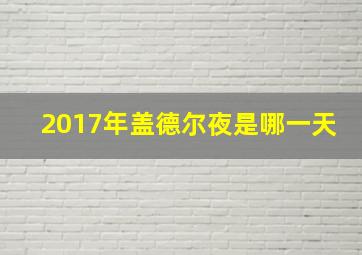 2017年盖德尔夜是哪一天